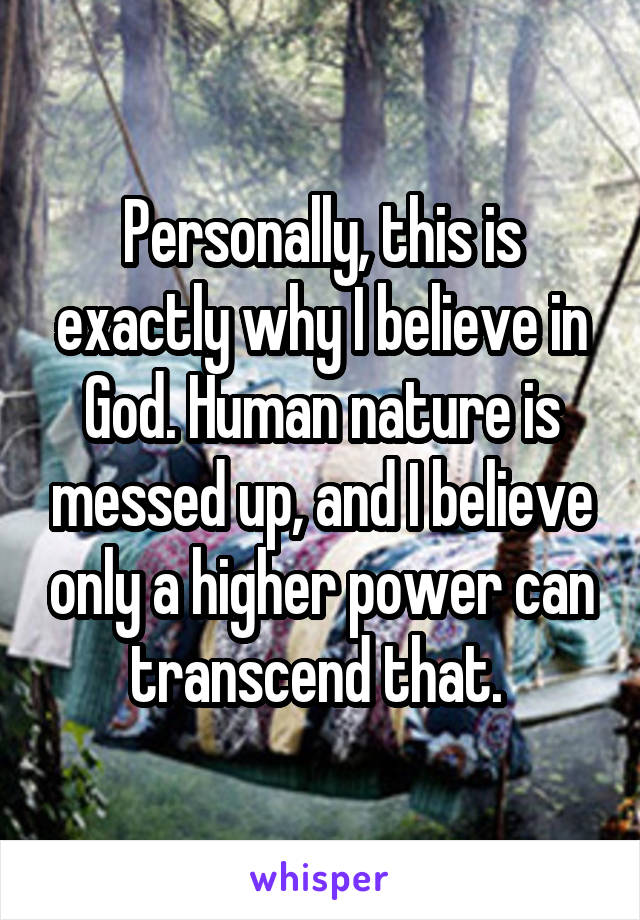 Personally, this is exactly why I believe in God. Human nature is messed up, and I believe only a higher power can transcend that.

whisper